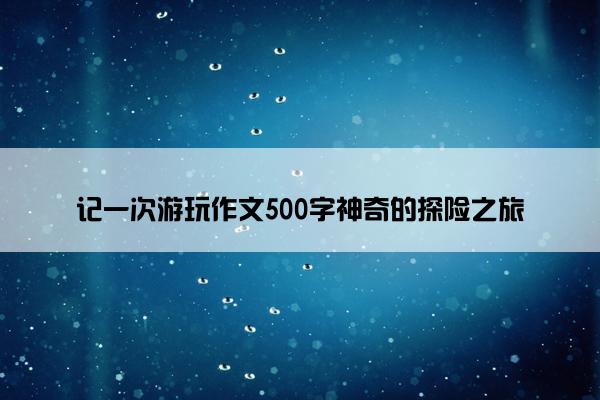 记一次游玩作文500字神奇的探险之旅